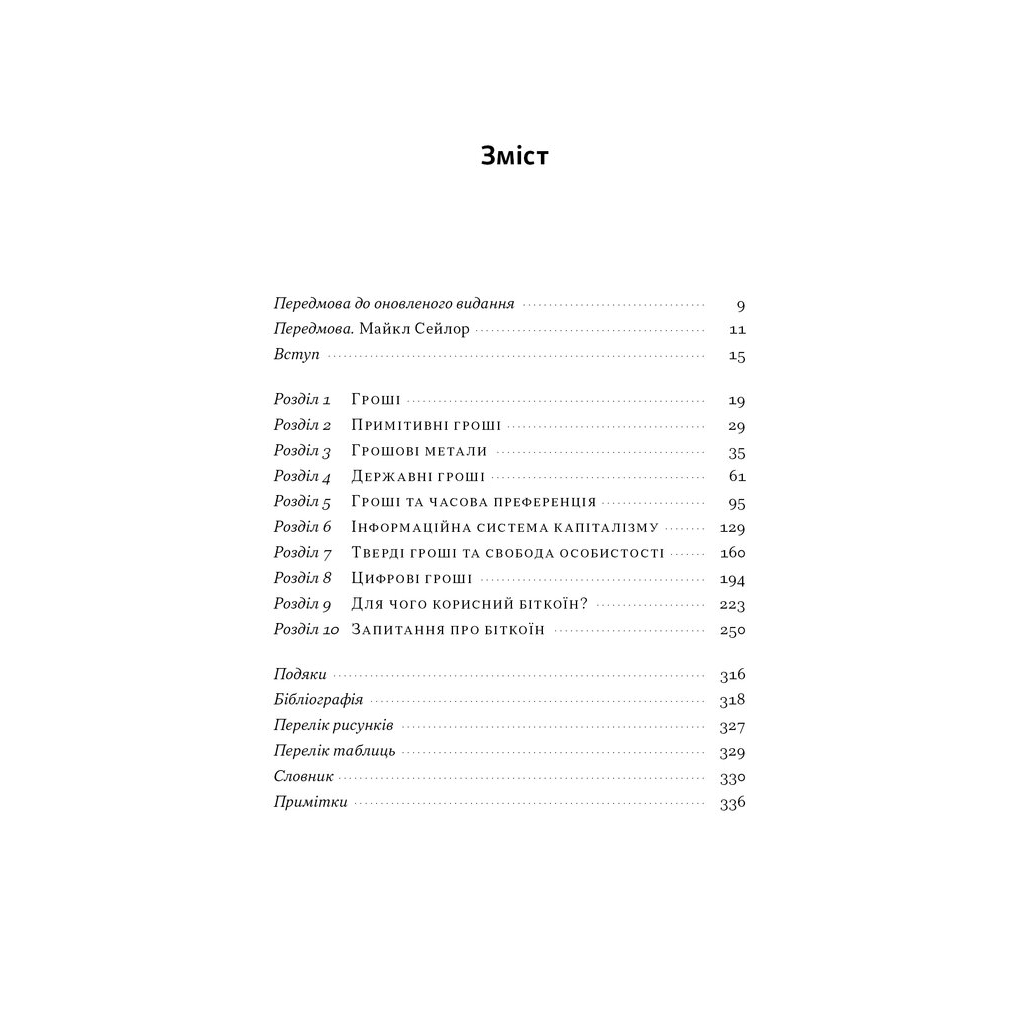 Зміст

Передмова до оновленого видання 9
Передмова. Майкл Сейлор 11
Вступ 15

Розділ 1 Гроші 19
Розділ 2 Примітивні гроші 29
Розділ 3 Грошові метали 35
Розділ 4 Державні гроші 61
Розділ 5 Гроші та часова преференція 95
Розділ 6 Інформаційна система капіталізму 129
Розділ 7 Тверді гроші та свобода особистості 160
Розділ 8 Цифрові гроші 194
Розділ 9 Для чого корисний біткоїн? 223
Розділ 10 Запитання про біткоїн 250

Подяки 316
Бібліографія 318
Перелік рисунків 327
Перелік таблиць 329
Словник 330
Примітки 336